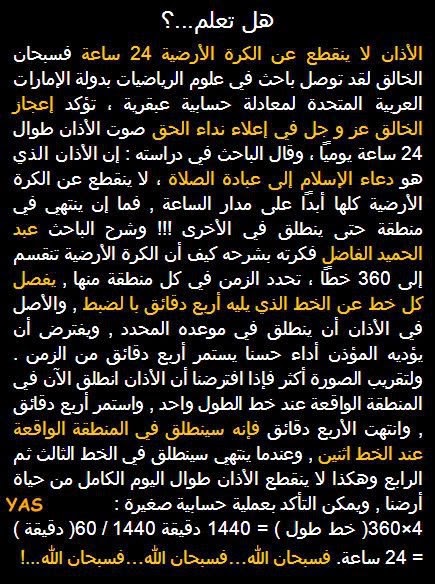 هل تعلم...؟

الأذان لا ينقطع عن الكرة الأرضية 24 ساعة فسبحان الخالق لقد توصل باحث في علوم الرياضيات بدولة الإمارات العربية المتحدة لمعادلة حسابية عبقرية ، تؤكد إعجاز الخالق عز و جل في إعلاء نداء الحق صوت الأذان طوال 24 ساعة يومياً ، وقال الباحث في دراسته : إن الأذان الذي هو دعاء الإسلام إلى عبادة الصلاة ، لا ينقطع عن الكرة الأرضية كلها أبداً على مدار الساعة , فما إن ينتهي في منطقة حتى ينطلق في الأخرى !!! وشرح الباحث عبد الحميد الفاضل فكرته بشرحه كيف أن الكرة الأرضية تنقسم إلى 360 خطاً ، تحدد الزمن في كل منطقة منها , يفصل كل خط عن الخط الذي يليه أربع دقائق با لضبط , والأصل في الأذان أن ينطلق في موعده المحدد , ويفترض أن يؤديه المؤذن أداء حسنا يستمر أربع دقائق من الزمن . ولتقريب الصورة أكثر فإذا افترضنا أن الأذان انطلق الآن في المنطقة الواقعة عند خط الطول واحد , واستمر أربع دقائق , وانتهت الأربع دقائق فإنه سينطلق في المنطقة الواقعة عند الخط اثنين , وعندما ينتهي سينطلق في الخط الثالث ثم الرابع وهكذا لا ينقطع الأذان طوال اليوم الكامل من حياة أرضنا , ويمكن التأكد بعملية حسابية صغيرة :
YAS
4×360( خط طول ) = 1440 دقيقة 1440 / 60( دقيقة ) = 24 ساعة. فسبحان الله...فسبحان الله...فسبحان الله...!